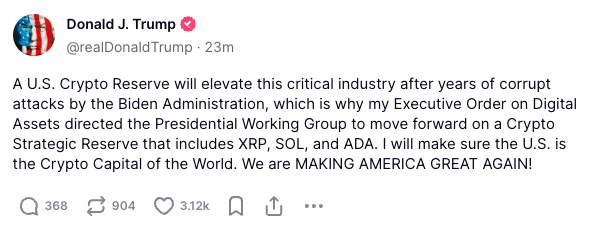 Donald J. Trump
@realDonaldTrump · 23m

A U.S. Crypto Reserve will elevate this critical industry after years of corrupt attacks by the Biden Administration, which is why my Executive Order on Digital Assets directed the Presidential Working Group to move forward on a Crypto Strategic Reserve that includes XRP, SOL, and ADA. I will make sure the U.S. is the Crypto Capital of the World. We are MAKING AMERICA GREAT AGAIN!

368 904 3.12k